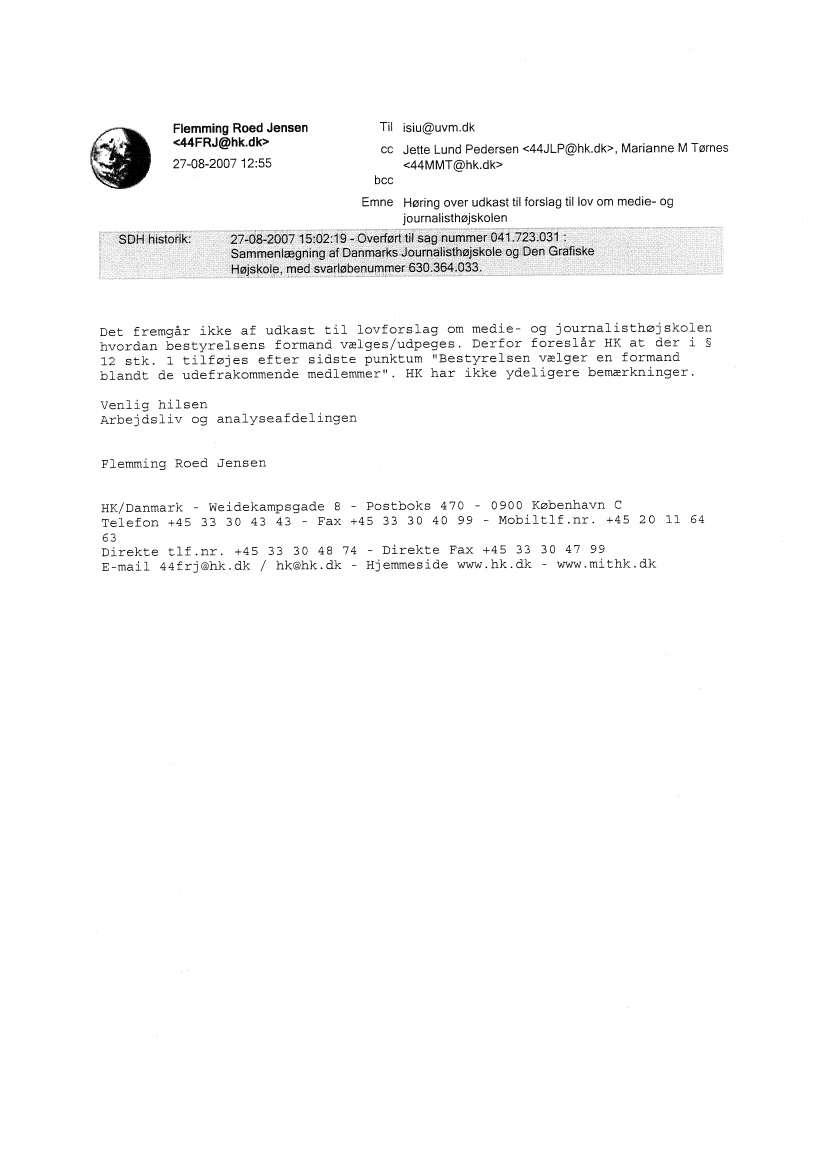 Flemming Roed Jensen
<44FRJ@hk.dk>
27-08-2007 12:55

Til isiu@uvm.dk
cc Jette Lund Pedersen <44JLP@hk.dk>, Marianne M Tørnes <44MMT@hk.dk>
bcc
Emne Høring over udkast til forslag til lov om medie- og journalisthøjskolen

SDH historik: 27-08-2007 15:02:19 - Overført til sag nummer 041.723.031 : Sammenlægning af Danmarks Journalisthøjskole og Den Grafiske Højskole, med svarløbenummer 630.364.033.

Det fremgår ikke af udkast til lovforslag om medie- og journalisthøjskolen hvordan bestyrelsens formand vælges/udpeges. Derfor foreslår HK at der i § 12 stk. 1 tilføjes efter sidste punktum "Bestyrelsen vælger en formand blandt de udefrakommende medlemmer". HK har ikke ydeligere bemærkninger.

Venlig hilsen
Arbejdsliv og analyseafdelingen

Flemming Roed Jensen

HK/Danmark - Weidekampsgade 8 - Postboks 470 - 0900 København C
Telefon +45 33 30 43 43 - Fax +45 33 30 40 99 - Mobiltlf.nr. +45 20 11 64 63
Direkte tlf.nr. +45 33 30 48 74 - Direkte Fax +45 33 30 47 99
E-mail 44frj@hk.dk / hk@hk.dk - Hjemmeside www.hk.dk - www.mithk.dk